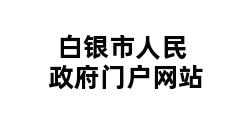 白银市人民
政府门户网站